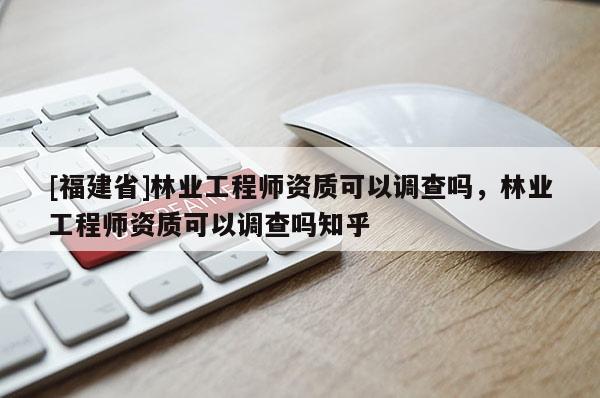 [福建省]林业工程师资质可以调查吗，林业工程师资质可以调查吗知乎